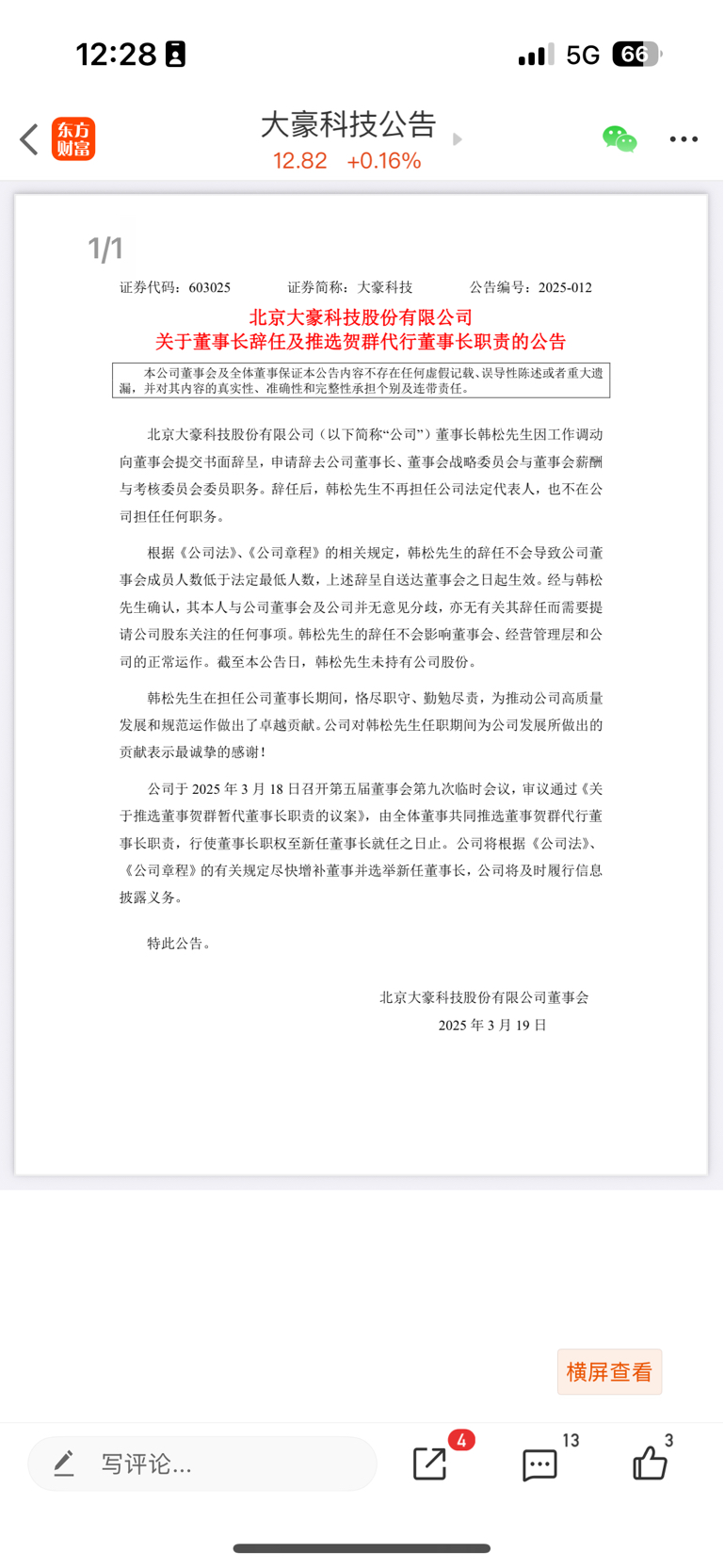 12:28

5G 66

东方财富

大豪科技公告

12.82 +0.16%

1/1

证券代码：603025　　证券简称：大豪科技　　公告编号：2025-012

北京大豪科技股份有限公司
关于董事长辞任及推选贺群代行董事长职责的公告

本公司董事会及全体董事保证本公告内容不存在任何虚假记载、误导性陈述或者重大遗漏，并对其内容的真实性、准确性和完整性承担个别及连带责任。

北京大豪科技股份有限公司（以下简称“公司”）董事长韩松先生因工作调动向董事会提交书面辞呈，申请辞去公司董事长、董事会战略委员会与董事会薪酬与考核委员会委员职务。辞任后，韩松先生不再担任公司法定代表人，也不在公司担任任何职务。

根据《公司法》、《公司章程》的相关规定，韩松先生的辞任不会导致公司董事会成员人数低于法定最低人数，上述辞呈自送达董事会之日起生效。经与韩松先生确认，其本人与公司董事会及公司并无意见分歧，亦无有关其辞任而需要提请公司股东关注的任何事项。韩松先生的辞任不会影响董事会、经营管理层和公司的正常运作。截至本公告日，韩松先生未持有公司股份。

韩松先生在担任公司董事长期间，恪尽职守、勤勉尽责，为推动公司高质量发展和规范运作做出了卓越贡献。公司对韩松先生任职期间为公司发展所做出的贡献表示最诚挚的感谢！

公司于 2025 年 3 月 18 日召开第五届董事会第九次临时会议，审议通过《关于推选董事贺群暂代董事长职责的议案》，由全体董事共同推选董事贺群代行董事长职责，行使董事长职权至新任董事长就任之日止。公司将根据《公司法》、《公司章程》的有关规定尽快增补董事并选举新任董事长，公司将及时履行信息披露义务。

特此公告。

北京大豪科技股份有限公司董事会
2025 年 3 月 19 日

横屏查看

写评论...

4

13

3